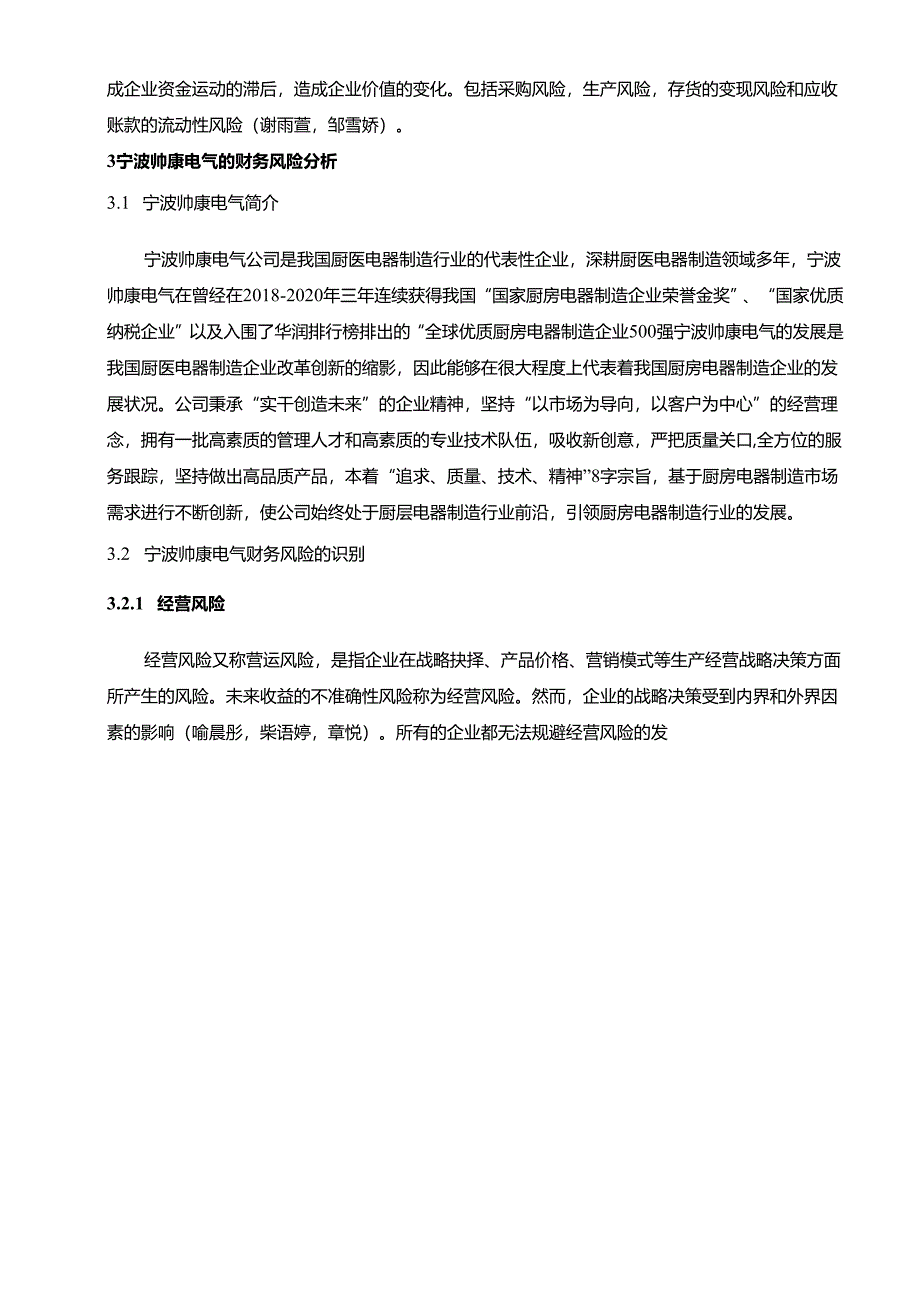 成企业资金运动的滞后，造成企业价值的变化。包括采购风险，生产风险，存货的变现风险和应收账款的流动性风险（谢雨萱，邹雪娇）。

3宁波帅康电气的财务风险分析

3.1 宁波帅康电气简介

宁波帅康电气公司是我国厨医电器制造行业的代表性企业，深耕厨医电器制造领域多年，宁波帅康电气在曾经在2018-2020年三年连续获得我国“国家厨房电器制造企业荣誉金奖”、“国家优质纳税企业”以及入围了华润排行榜排出的“全球优质厨房电器制造企业500强宁波帅康电气的发展是我国厨医电器制造企业改革创新的缩影，因此能够在很大程度上代表着我国厨房电器制造企业的发展状况。公司秉承“实干创造未来”的企业精神，坚持“以市场为导向，以客户为中心”的经营理念，拥有一批高素质的管理人才和高素质的专业技术队伍，吸收新创意，严把质量关口,全方位的服务跟踪，坚持做出高品质产品，本着“追求、质量、技术、精神”8字宗旨，基于厨房电器制造市场需求进行不断创新，使公司始终处于厨层电器制造行业前沿，引领厨房电器制造行业的发展。

3.2 宁波帅康电气财务风险的识别

3.2.1 经营风险

经营风险又称营运风险，是指企业在战略抉择、产品价格、营销模式等生产经营战略决策方面所产生的风险。未来收益的不准确性风险称为经营风险。然而，企业的战略决策受到内界和外界因素的影响（喻晨彤，柴语婷，章悦）。所有的企业都无法规避经营风险的发